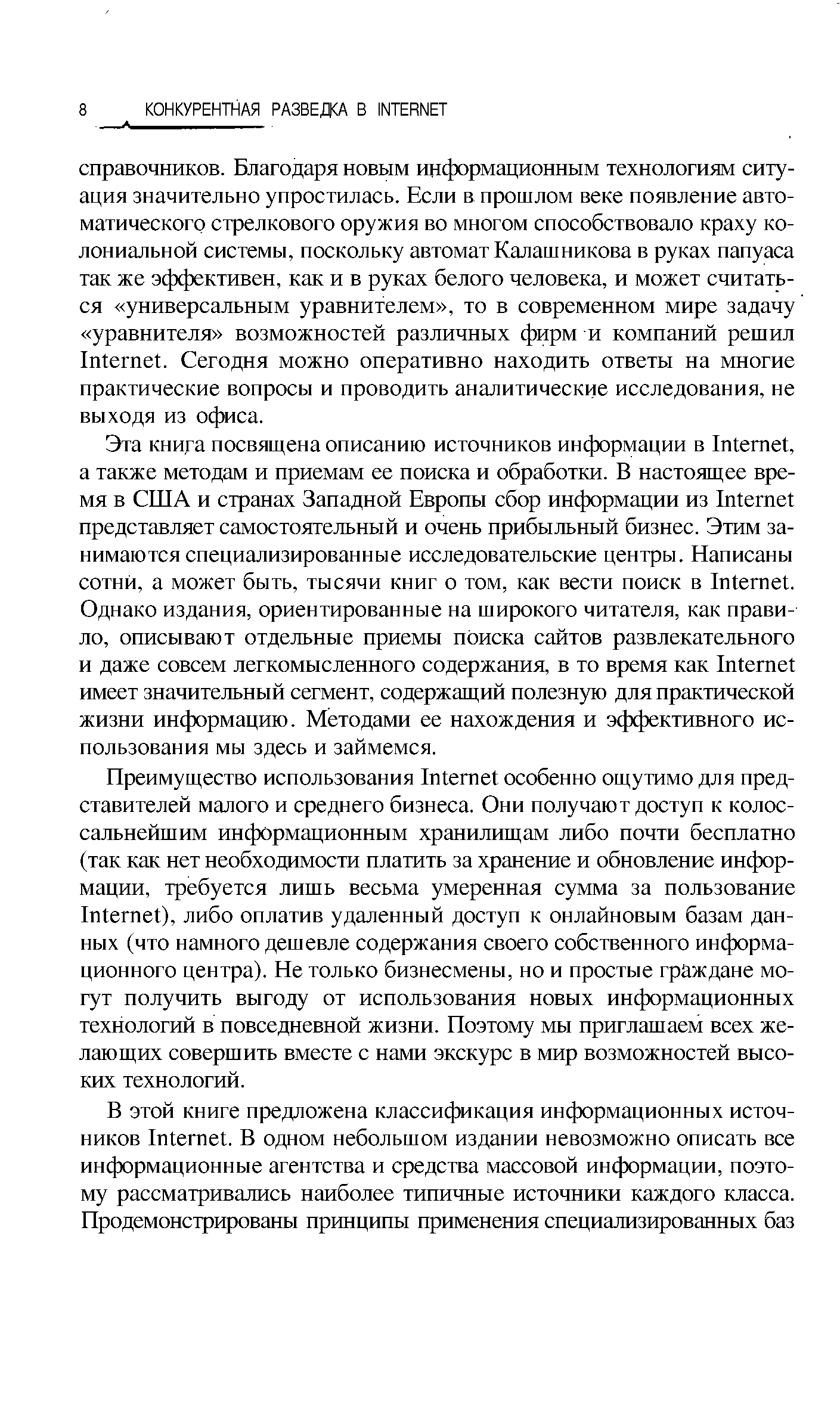 8 КОНКУРЕНТНАЯ РАЗВЕДКА В INTERNET

справочников. Благодаря новым информационным технологиям ситуация значительно упростилась. Если в прошлом веке появление автоматического стрелкового оружия во многом способствовало краху колониальной системы, поскольку автомат Калашникова в руках папуаса так же эффективен, как и в руках белого человека, и может считаться «универсальным уравнителем», то в современном мире задачу «уравнителя» возможностей различных фирм и компаний решил Internet. Сегодня можно оперативно находить ответы на многие практические вопросы и проводить аналитические исследования, не выходя из офиса.

Эта книга посвящена описанию источников информации в Internet, а также методам и приемам ее поиска и обработки. В настоящее время в США и странах Западной Европы сбор информации из Internet представляет самостоятельный и очень прибыльный бизнес. Этим занимаются специализированные исследовательские центры. Написаны сотни, а может быть, тысячи книг о том, как вести поиск в Internet. Однако издания, ориентированные на широкого читателя, как правило, описывают отдельные приемы поиска сайтов развлекательного и даже совсем легкомысленного содержания, в то время как Internet имеет значительный сегмент, содержащий полезную для практической жизни информацию. Методами ее нахождения и эффективного использования мы здесь и займемся.

Преимущество использования Internet особенно ощутимо для представителей малого и среднего бизнеса. Они получают доступ к колоссальнейшим информационным хранилищам либо почти бесплатно (так как нет необходимости платить за хранение и обновление информации, требуется лишь весьма умеренная сумма за пользование Internet), либо оплатив удаленный доступ к онлайновым базам данных (что намного дешевле содержания своего собственного информационного центра). Не только бизнесмены, но и простые граждане могут получить выгоду от использования новых информационных технологий в повседневной жизни. Поэтому мы приглашаем всех желающих совершить вместе с нами экскурс в мир возможностей высоких технологий.

В этой книге предложена классификация информационных источников Internet. В одном небольшом издании невозможно описать все информационные агентства и средства массовой информации, поэтому рассматривались наиболее типичные источники каждого класса. Продемонстрированы принципы применения специализированных баз